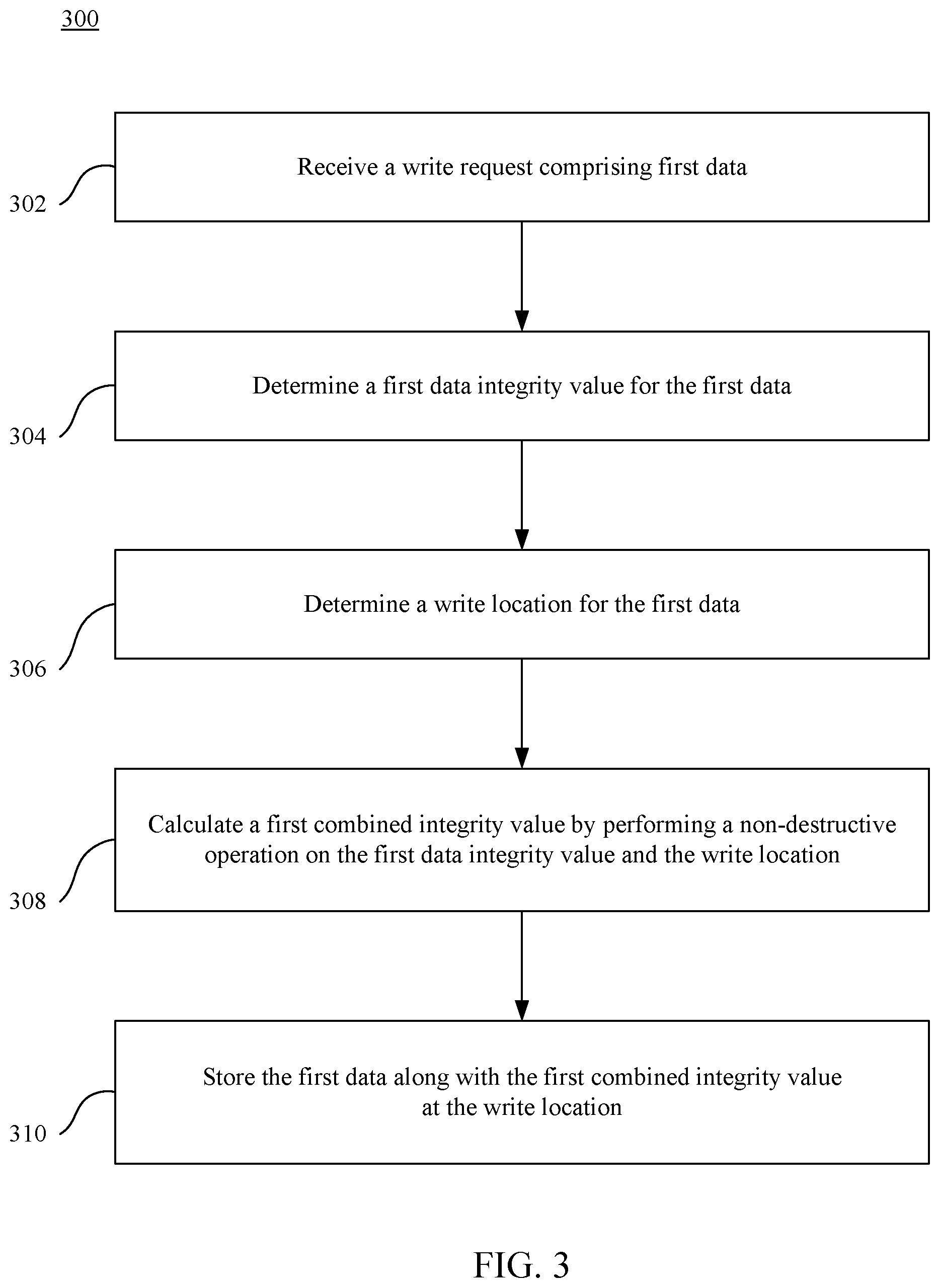 300

302

Receive a write request comprising first data

304

Determine a first data integrity value for the first data

306

Determine a write location for the first data

308

Calculate a first combined integrity value by performing a non-destructive operation on the first data integrity value and the write location

310

Store the first data along with the first combined integrity value at the write location

FIG. 3